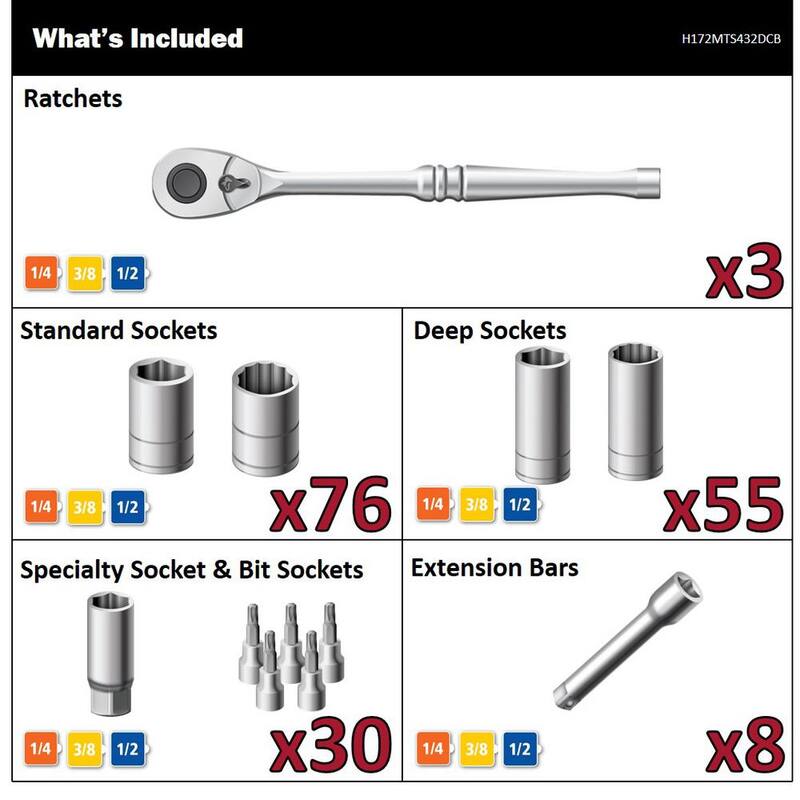 What's Included

H172MTS432DCB

Ratchets

1/4 3/8 1/2

x3

Standard Sockets

1/4 3/8 1/2

x76

Deep Sockets

1/4 3/8 1/2

x55

Specialty Socket & Bit Sockets

1/4 3/8 1/2

x30

Extension Bars

1/4 3/8 1/2

x8